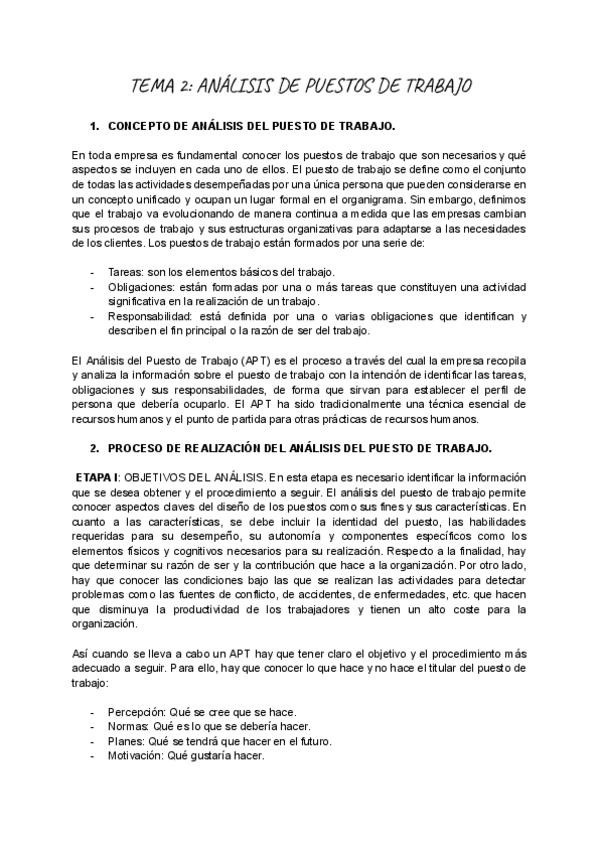 TEMA 2: ANÁLISIS DE PUESTOS DE TRABAJO

1. CONCEPTO DE ANÁLISIS DEL PUESTO DE TRABAJO.

En toda empresa es fundamental conocer los puestos de trabajo que son necesarios y qué aspectos se incluyen en cada uno de ellos. El puesto de trabajo se define como el conjunto de todas las actividades desempeñadas por una única persona que pueden considerarse en un concepto unificado y ocupan un lugar formal en el organigrama. Sin embargo, definimos que el trabajo va evolucionando de manera continua a medida que las empresas cambian sus procesos de trabajo y sus estructuras organizativas para adaptarse a las necesidades de los clientes. Los puestos de trabajo están formados por una serie de:

- Tareas: son los elementos básicos del trabajo.
- Obligaciones: están formadas por una o más tareas que constituyen una actividad significativa en la realización de un trabajo.
- Responsabilidad: está definida por una o varias obligaciones que identifican y describen el fin principal o la razón de ser del trabajo.

El Análisis del Puesto de Trabajo (APT) es el proceso a través del cual la empresa recopila y analiza la información sobre el puesto de trabajo con la intención de identificar las tareas, obligaciones y sus responsabilidades, de forma que sirvan para establecer el perfil de persona que debería ocuparlo. El APT ha sido tradicionalmente una técnica esencial de recursos humanos y el punto de partida para otras prácticas de recursos humanos.

2. PROCESO DE REALIZACIÓN DEL ANÁLISIS DEL PUESTO DE TRABAJO.

ETAPA I: OBJETIVOS DEL ANÁLISIS. En esta etapa es necesario identificar la información que se desea obtener y el procedimiento a seguir. El análisis del puesto de trabajo permite conocer aspectos claves del diseño de los puestos como sus fines y sus características. En cuanto a las características, se debe incluir la identidad del puesto, las habilidades requeridas para su desempeño, su autonomía y componentes específicos como los elementos físicos y cognitivos necesarios para su realización. Respecto a la finalidad, hay que determinar su razón de ser y la contribución que hace a la organización. Por otro lado, hay que conocer las condiciones bajo las que se realizan las actividades para detectar problemas como las fuentes de conflicto, de accidentes, de enfermedades, etc. que hacen que disminuya la productividad de los trabajadores y tienen un alto coste para la organización.

Así cuando se lleva a cabo un APT hay que tener claro el objetivo y el procedimiento más adecuado a seguir. Para ello, hay que conocer lo que hace y no hace el titular del puesto de trabajo:

- Percepción: Qué se cree que se hace.
- Normas: Qué es lo que se debería hacer.
- Planes: Qué se tendrá que hacer en el futuro.
- Motivación: Qué gustaría hacer.